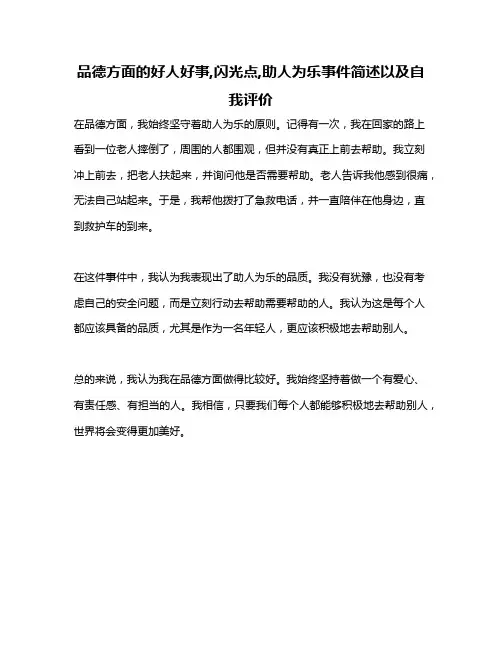 品德方面的好人好事,闪光点,助人为乐事件简述以及自我评价

在品德方面，我始终坚守着助人为乐的原则。记得有一次，我在回家的路上看到一位老人摔倒了，周围的人都围观，但并没有真正上前去帮助。我立刻冲上前去，把老人扶起来，并询问他是否需要帮助。老人告诉我他感到很痛，无法自己站起来。于是，我帮他拨打了急救电话，并一直陪伴在他身边，直到救护车的到来。

在这件事件中，我认为我表现出了助人为乐的品质。我没有犹豫，也没有考虑自己的安全问题，而是立刻行动去帮助需要帮助的人。我认为这是每个人都应该具备的品质，尤其是作为一名年轻人，更应该积极地去帮助别人。

总的来说，我认为我在品德方面做得比较好。我始终坚持着做一个有爱心、有责任感、有担当的人。我相信，只要我们每个人都能够积极地去帮助别人，世界将会变得更加美好。